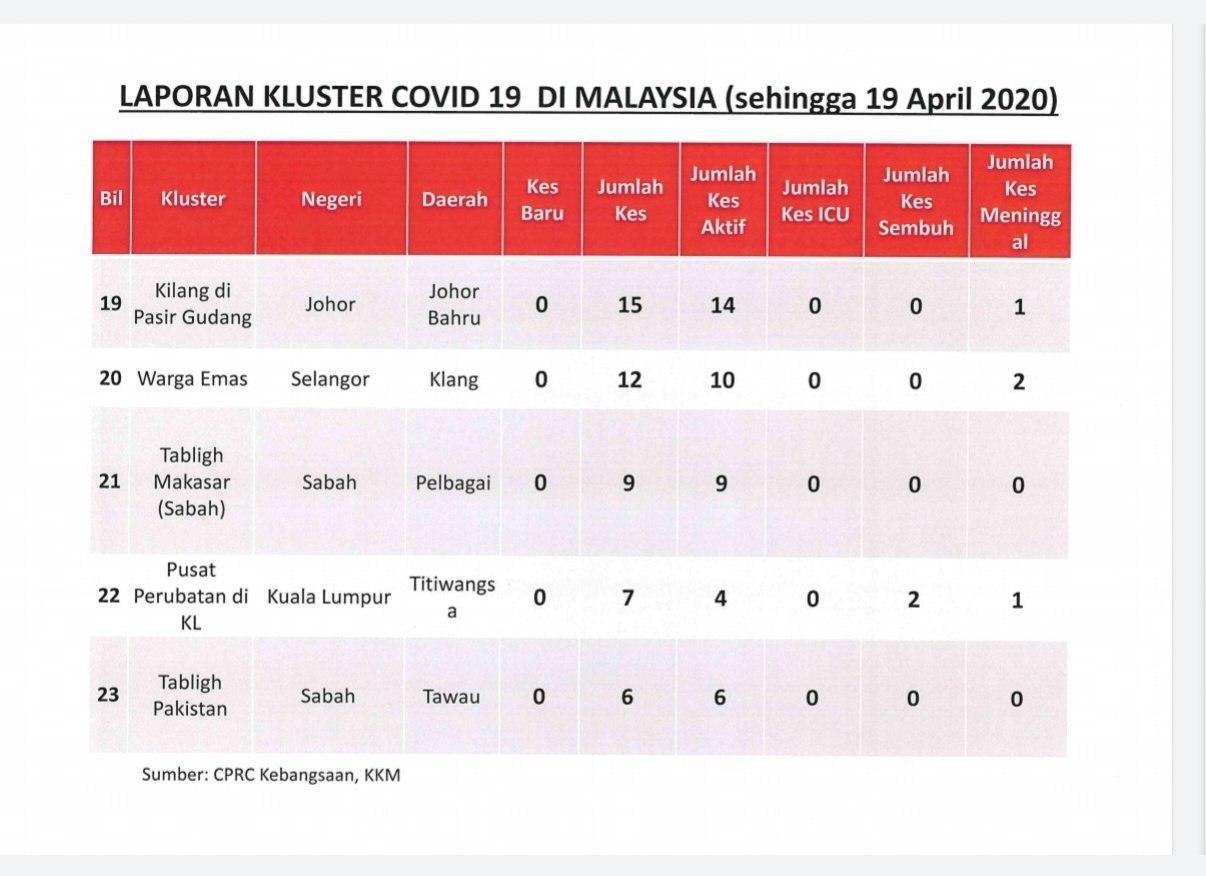 LAPORAN KLUSTER COVID 19 DI MALAYSIA (sehingga 19 April 2020)

| Bil | Kluster | Negeri | Daerah | Kes Baru | Jumlah Kes | Jumlah Kes Aktif | Jumlah Kes ICU | Jumlah Kes Sembuh | Jumlah Kes Meninggal |
|---|---|---|---|---|---|---|---|---|---|
| 19 | Kilang di Pasir Gudang | Johor | Johor Bahru | 0 | 15 | 14 | 0 | 0 | 1 |
| 20 | Warga Emas | Selangor | Klang | 0 | 12 | 10 | 0 | 0 | 2 |
| 21 | Tabligh Makasar (Sabah) | Sabah | Pelbagai | 0 | 9 | 9 | 0 | 0 | 0 |
| 22 | Pusat Perubatan di KL | Kuala Lumpur | Titiwangsa | 0 | 7 | 4 | 0 | 2 | 1 |
| 23 | Tabligh Pakistan | Sabah | Tawau | 0 | 6 | 6 | 0 | 0 | 0 |

Sumber: CPRC Kebangsaan, KKM